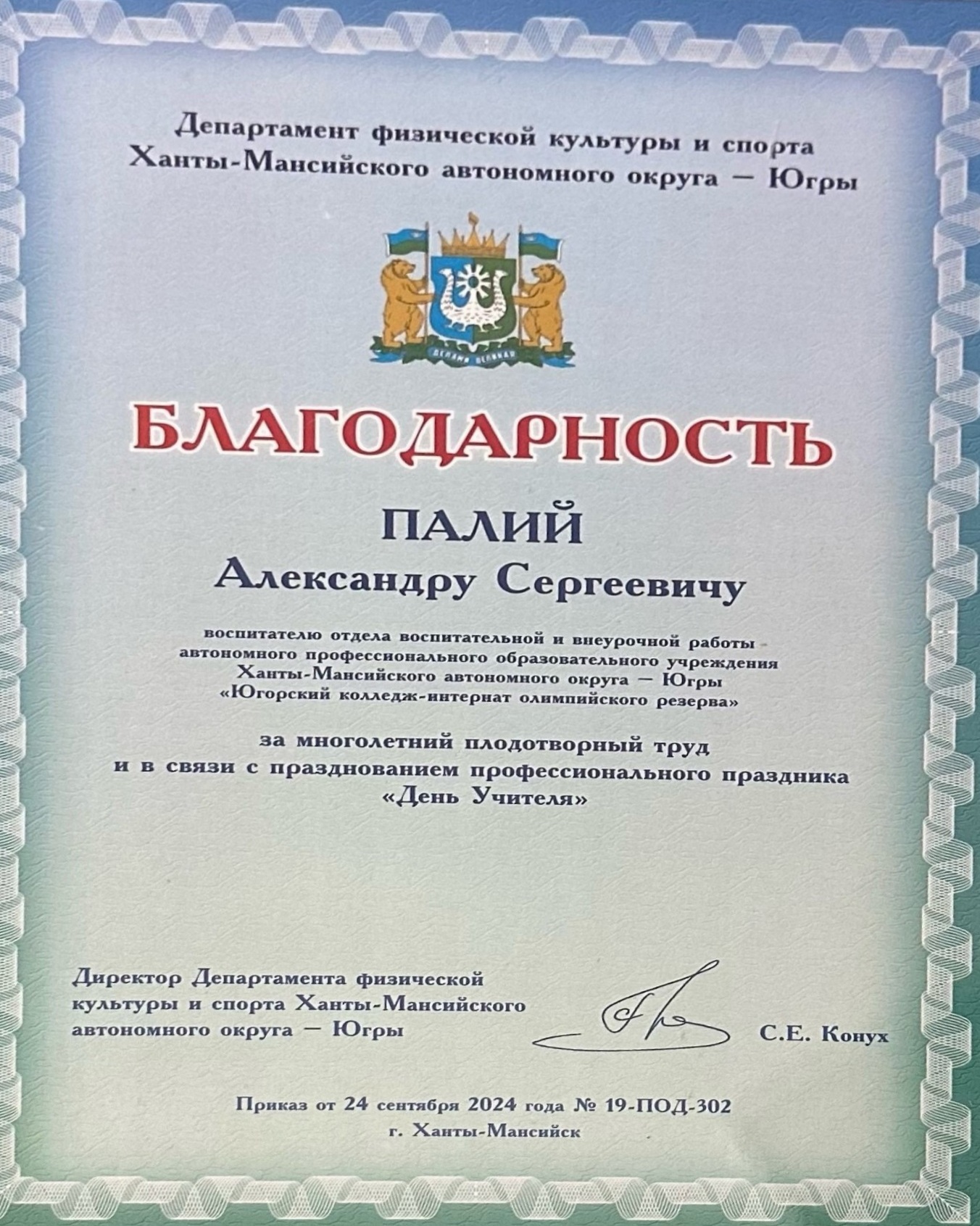 Департамент физической культуры и спорта Ханты-Мансийского автономного округа — Югры

ДЕЛАМИ ВЕЛИКАЯ

БЛАГОДАРНОСТЬ

ПАЛИЙ
Александру Сергеевичу

воспитателю отдела воспитательной и внеурочной работы автономного профессионального образовательного учреждения Ханты-Мансийского автономного округа — Югры «Югорский колледж-интернат олимпийского резерва»

за многолетний плодотворный труд и в связи с празднованием профессионального праздника «День Учителя»

Директор Департамента физической культуры и спорта Ханты-Мансийского автономного округа — Югры

С.Е. Конух

Приказ от 24 сентября 2024 года № 19-ПОД-302
г. Ханты-Мансийск